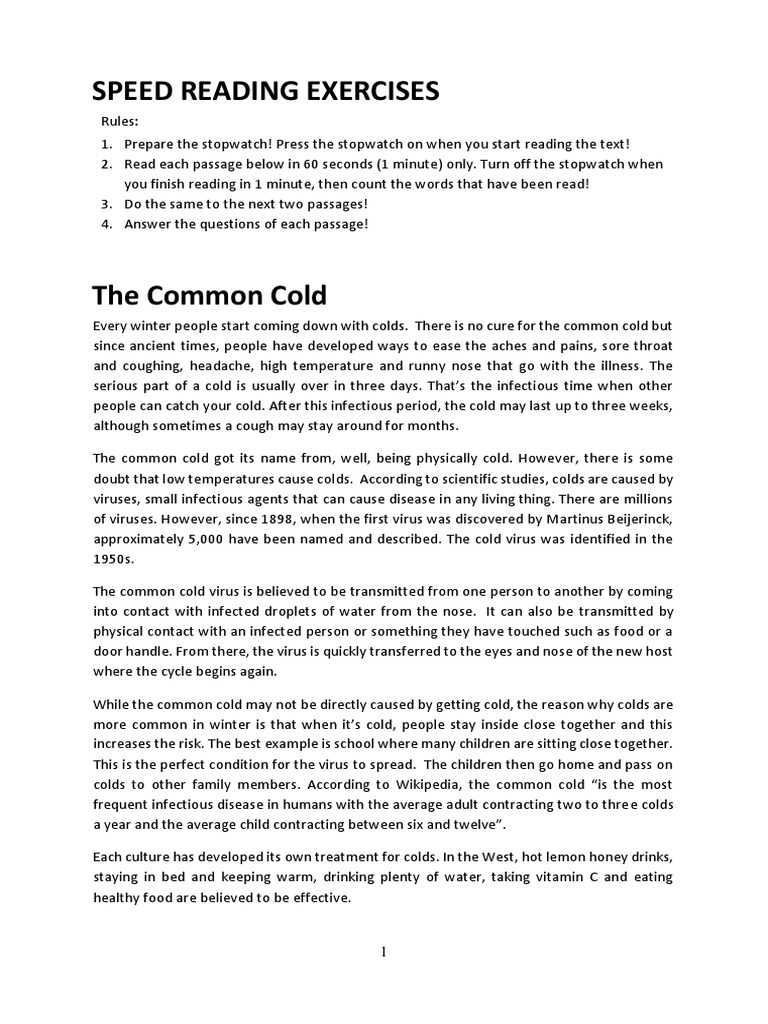 SPEED READING EXERCISES

Rules:

1. Prepare the stopwatch! Press the stopwatch on when you start reading the text!
2. Read each passage below in 60 seconds (1 minute) only. Turn off the stopwatch when you finish reading in 1 minute, then count the words that have been read!
3. Do the same to the next two passages!
4. Answer the questions of each passage!

The Common Cold

Every winter people start coming down with colds. There is no cure for the common cold but since ancient times, people have developed ways to ease the aches and pains, sore throat and coughing, headache, high temperature and runny nose that go with the illness. The serious part of a cold is usually over in three days. That's the infectious time when other people can catch your cold. After this infectious period, the cold may last up to three weeks, although sometimes a cough may stay around for months.

The common cold got its name from, well, being physically cold. However, there is some doubt that low temperatures cause colds. According to scientific studies, colds are caused by viruses, small infectious agents that can cause disease in any living thing. There are millions of viruses. However, since 1898, when the first virus was discovered by Martinus Beijerinck, approximately 5,000 have been named and described. The cold virus was identified in the 1950s.

The common cold virus is believed to be transmitted from one person to another by coming into contact with infected droplets of water from the nose. It can also be transmitted by physical contact with an infected person or something they have touched such as food or a door handle. From there, the virus is quickly transferred to the eyes and nose of the new host where the cycle begins again.

While the common cold may not be directly caused by getting cold, the reason why colds are more common in winter is that when it's cold, people stay inside close together and this increases the risk. The best example is school where many children are sitting close together. This is the perfect condition for the virus to spread. The children then go home and pass on colds to other family members. According to Wikipedia, the common cold "is the most frequent infectious disease in humans with the average adult contracting two to three colds a year and the average child contracting between six and twelve".

Each culture has developed its own treatment for colds. In the West, hot lemon honey drinks, staying in bed and keeping warm, drinking plenty of water, taking vitamin C and eating healthy food are believed to be effective.

1